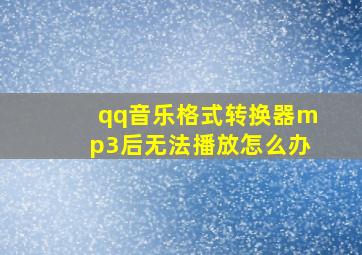 qq音乐格式转换器mp3后无法播放怎么办